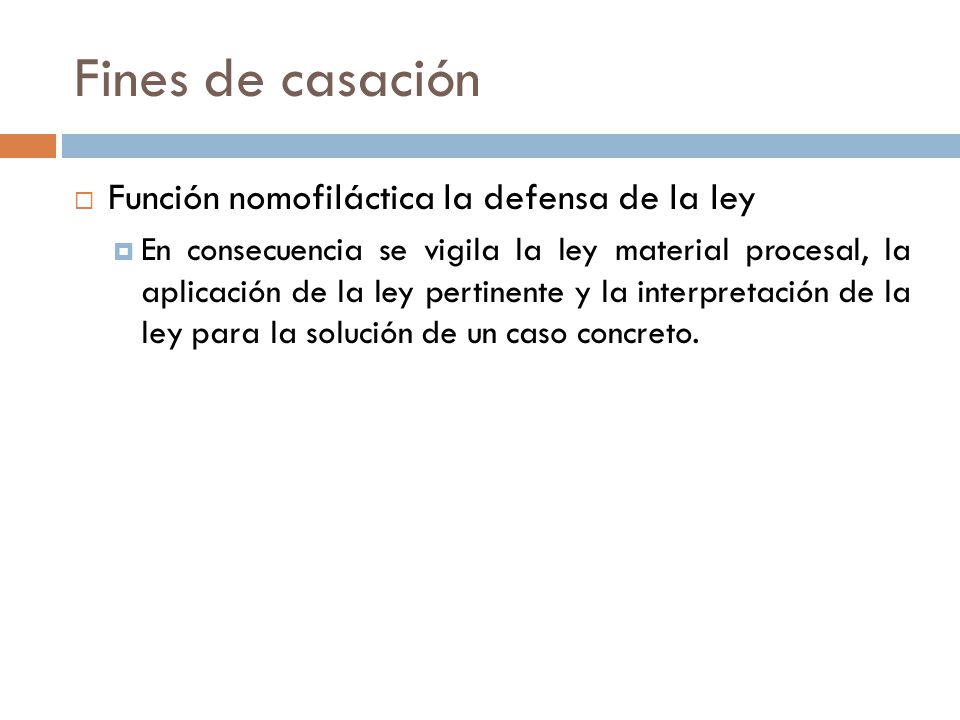 Fines de casación

Función nomofiláctica la defensa de la ley

En consecuencia se vigila la ley material procesal, la aplicación de la ley pertinente y la interpretación de la ley para la solución de un caso concreto.